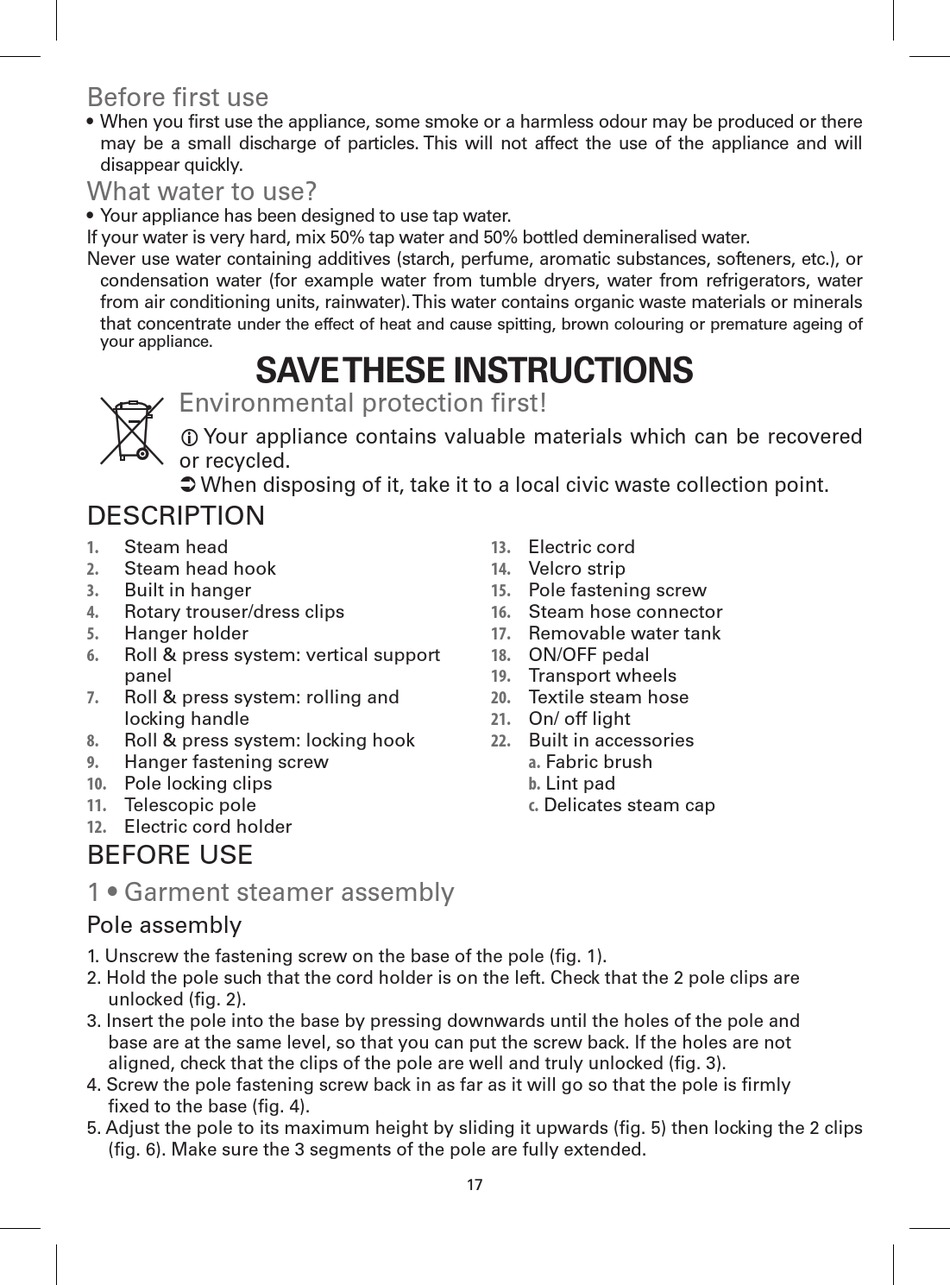 Before first use
• When you first use the appliance, some smoke or a harmless odour may be produced or there may be a small discharge of particles. This will not affect the use of the appliance and will disappear quickly.

What water to use?
• Your appliance has been designed to use tap water.
If your water is very hard, mix 50% tap water and 50% bottled demineralised water.
Never use water containing additives (starch, perfume, aromatic substances, softeners, etc.), or condensation water (for example water from tumble dryers, water from refrigerators, water from air conditioning units, rainwater). This water contains organic waste materials or minerals that concentrate under the effect of heat and cause spitting, brown colouring or premature ageing of your appliance.

SAVE THESE INSTRUCTIONS

Environmental protection first!
ⓘ Your appliance contains valuable materials which can be recovered or recycled.
➲ When disposing of it, take it to a local civic waste collection point.

DESCRIPTION
1. Steam head
2. Steam head hook
3. Built in hanger
4. Rotary trouser/dress clips
5. Hanger holder
6. Roll & press system: vertical support panel
7. Roll & press system: rolling and locking handle
8. Roll & press system: locking hook
9. Hanger fastening screw
10. Pole locking clips
11. Telescopic pole
12. Electric cord holder

13. Electric cord
14. Velcro strip
15. Pole fastening screw
16. Steam hose connector
17. Removable water tank
18. ON/OFF pedal
19. Transport wheels
20. Textile steam hose
21. On/ off light
22. Built in accessories
a. Fabric brush
b. Lint pad
c. Delicates steam cap

BEFORE USE

1 • Garment steamer assembly

Pole assembly
1. Unscrew the fastening screw on the base of the pole (fig. 1).
2. Hold the pole such that the cord holder is on the left. Check that the 2 pole clips are unlocked (fig. 2).
3. Insert the pole into the base by pressing downwards until the holes of the pole and base are at the same level, so that you can put the screw back. If the holes are not aligned, check that the clips of the pole are well and truly unlocked (fig. 3).
4. Screw the pole fastening screw back in as far as it will go so that the pole is firmly fixed to the base (fig. 4).
5. Adjust the pole to its maximum height by sliding it upwards (fig. 5) then locking the 2 clips (fig. 6). Make sure the 3 segments of the pole are fully extended.

17